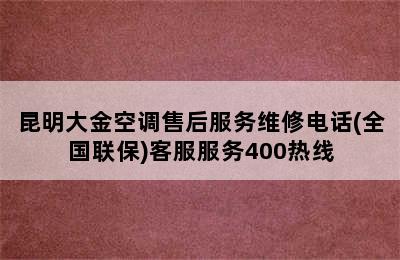 昆明大金空调售后服务维修电话(全国联保)客服服务400热线